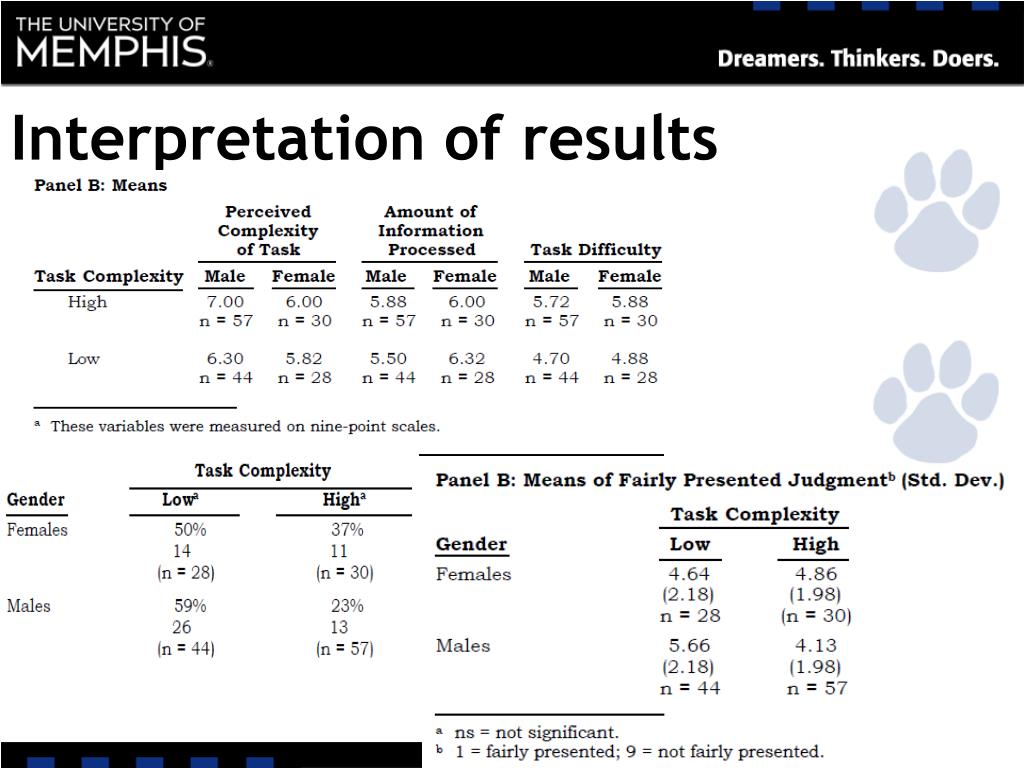 THE UNIVERSITY OF MEMPHIS.

Dreamers. Thinkers. Doers.

Interpretation of results

Panel B: Means

| Task Complexity | Perceived Complexity of Task Male | Perceived Complexity of Task Female | Amount of Information Processed Male | Amount of Information Processed Female | Task Difficulty Male | Task Difficulty Female |
|---|---|---|---|---|---|---|
| High | 7.00 n = 57 | 6.00 n = 30 | 5.88 n = 57 | 6.00 n = 30 | 5.72 n = 57 | 5.88 n = 30 |
| Low | 6.30 n = 44 | 5.82 n = 28 | 5.50 n = 44 | 6.32 n = 28 | 4.70 n = 44 | 4.88 n = 28 |

$^a$ These variables were measured on nine-point scales.

| Gender | Task Complexity Low$^a$ | Task Complexity High$^a$ |
|---|---|---|
| Females | 50% 14 (n = 28) | 37% 11 (n = 30) |
| Males | 59% 26 (n = 44) | 23% 13 (n = 57) |

Panel B: Means of Fairly Presented Judgment$^b$ (Std. Dev.)

| Gender | Task Complexity Low | Task Complexity High |
|---|---|---|
| Females | 4.64 (2.18) n = 28 | 4.86 (1.98) (n = 30) |
| Males | 5.66 (2.18) n = 44 | 4.13 (1.98) n = 57 |

$^a$ ns = not significant.
$^b$ 1 = fairly presented; 9 = not fairly presented.